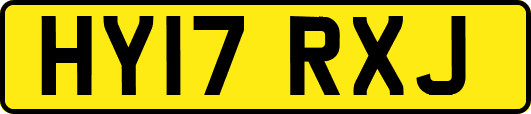 HY17 RXJ